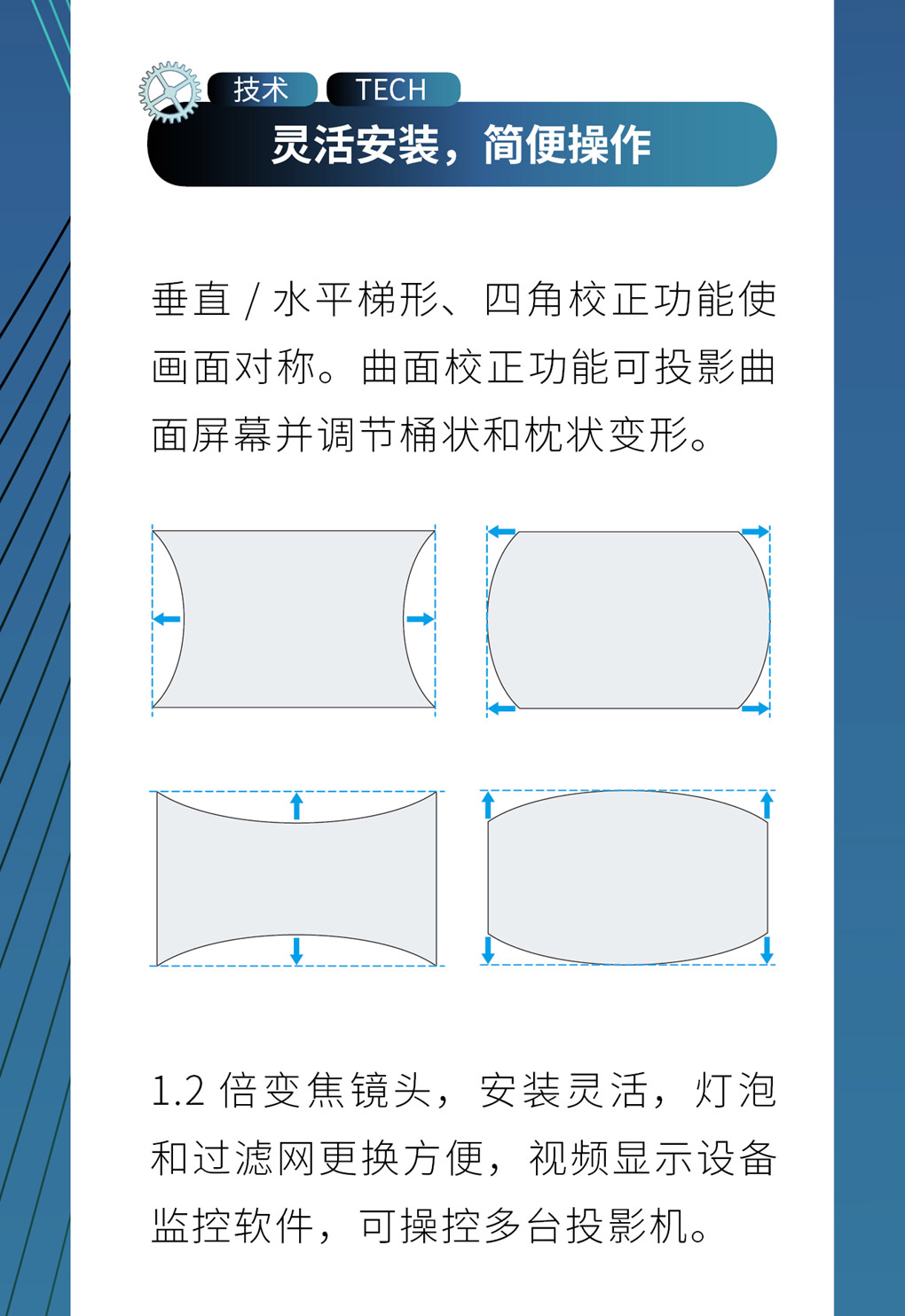 技术 TECH

灵活安装，简便操作

垂直 / 水平梯形、四角校正功能使画面对称。曲面校正功能可投影曲面屏幕并调节桶状和枕状变形。

1.2 倍变焦镜头，安装灵活，灯泡和过滤网更换方便，视频显示设备监控软件，可操控多台投影机。